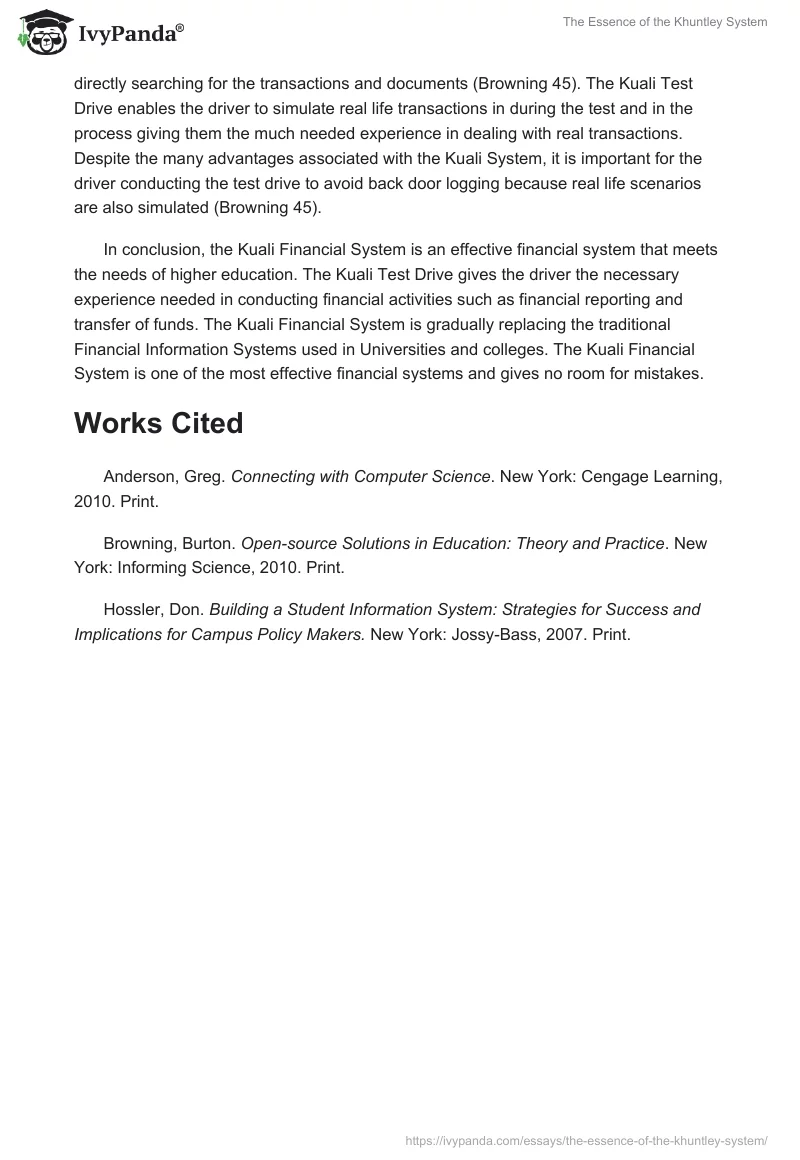 IvyPanda®

The Essence of the Khuntley System

directly searching for the transactions and documents (Browning 45). The Kuali Test Drive enables the driver to simulate real life transactions in during the test and in the process giving them the much needed experience in dealing with real transactions. Despite the many advantages associated with the Kuali System, it is important for the driver conducting the test drive to avoid back door logging because real life scenarios are also simulated (Browning 45).

In conclusion, the Kuali Financial System is an effective financial system that meets the needs of higher education. The Kuali Test Drive gives the driver the necessary experience needed in conducting financial activities such as financial reporting and transfer of funds. The Kuali Financial System is gradually replacing the traditional Financial Information Systems used in Universities and colleges. The Kuali Financial System is one of the most effective financial systems and gives no room for mistakes.

Works Cited

Anderson, Greg. Connecting with Computer Science. New York: Cengage Learning, 2010. Print.

Browning, Burton. Open-source Solutions in Education: Theory and Practice. New York: Informing Science, 2010. Print.

Hossler, Don. Building a Student Information System: Strategies for Success and Implications for Campus Policy Makers. New York: Jossy-Bass, 2007. Print.

https://ivypanda.com/essays/the-essence-of-the-khuntley-system/